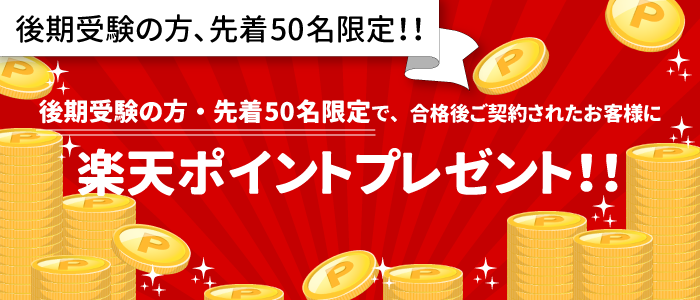 後期受験の方、先着50名限定!!

後期受験の方・先着50名限定で、合格後ご契約されたお客様に

楽天ポイントプレゼント!!